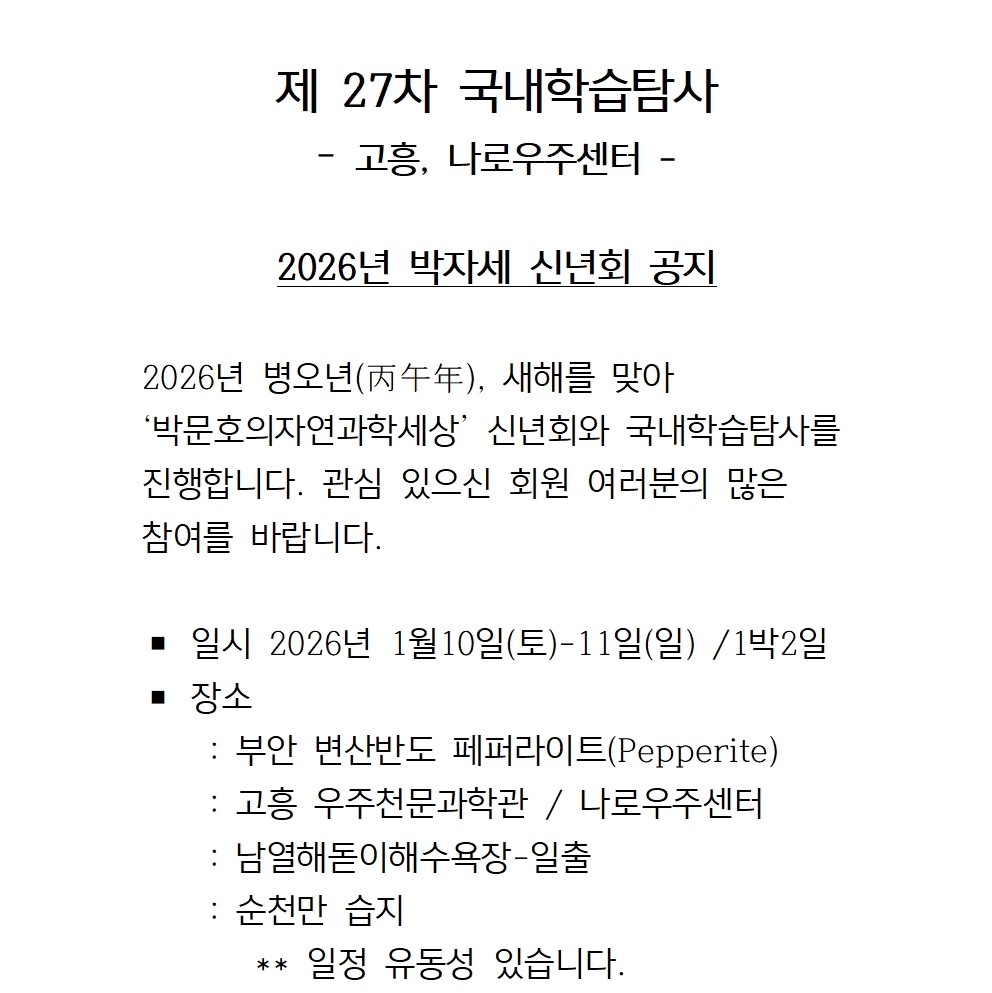 제 27차 국내학습탐사
- 고흥, 나로우주센터 -

2026년 박자세 신년회 공지

2026년 병오년(丙午年), 새해를 맞아 ‘박문호의자연과학세상’ 신년회와 국내학습탐사를 진행합니다. 관심 있으신 회원 여러분의 많은 참여를 바랍니다.

▪ 일시 2026년 1월10일(토)-11일(일) /1박2일
▪ 장소
: 부안 변산반도 페퍼라이트(Pepperite)
: 고흥 우주천문과학관 / 나로우주센터
: 남열해돋이해수욕장-일출
: 순천만 습지
** 일정 유동성 있습니다.